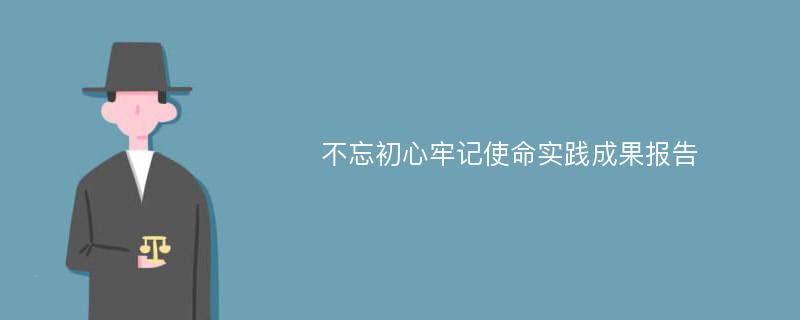 不忘初心牢记使命实践成果报告